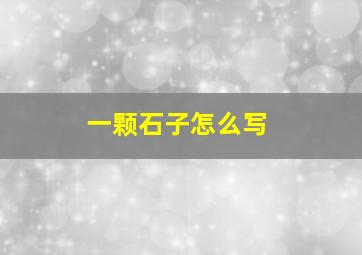 一颗石子怎么写